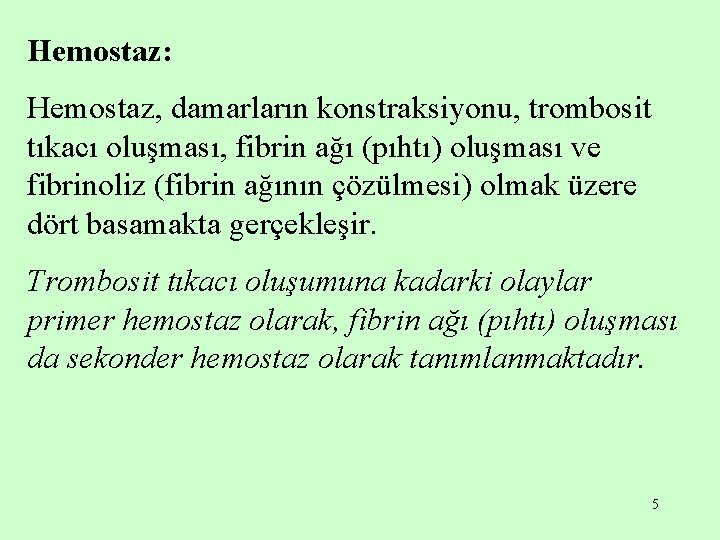 Hemostaz:

Hemostaz, damarların konstraksiyonu, trombosit tıkacı oluşması, fibrin ağı (pıhtı) oluşması ve fibrinoliz (fibrin ağının çözülmesi) olmak üzere dört basamakta gerçekleşir.

Trombosit tıkacı oluşumuna kadarki olaylar primer hemostaz olarak, fibrin ağı (pıhtı) oluşması da sekonder hemostaz olarak tanımlanmaktadır.

5